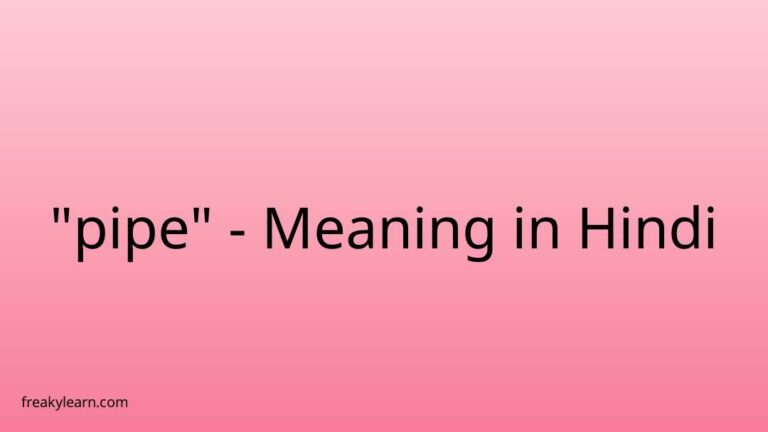 "pipe" - Meaning in Hindi

freakylearn.com